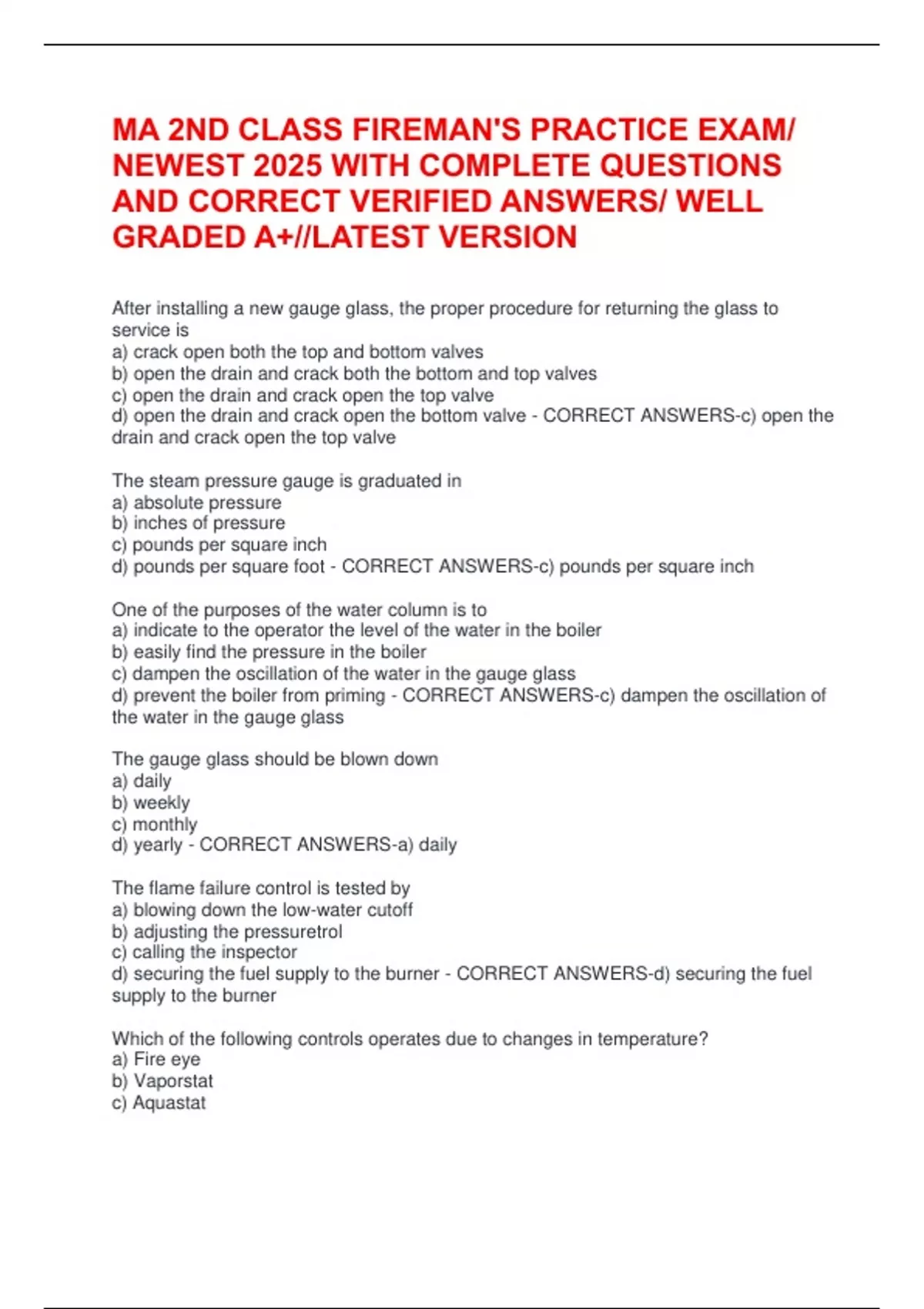 MA 2ND CLASS FIREMAN'S PRACTICE EXAM/ NEWEST 2025 WITH COMPLETE QUESTIONS AND CORRECT VERIFIED ANSWERS/ WELL GRADED A+//LATEST VERSION

After installing a new gauge glass, the proper procedure for returning the glass to service is
a) crack open both the top and bottom valves
b) open the drain and crack both the bottom and top valves
c) open the drain and crack open the top valve
d) open the drain and crack open the bottom valve - CORRECT ANSWERS-c) open the drain and crack open the top valve

The steam pressure gauge is graduated in
a) absolute pressure
b) inches of pressure
c) pounds per square inch
d) pounds per square foot - CORRECT ANSWERS-c) pounds per square inch

One of the purposes of the water column is to
a) indicate to the operator the level of the water in the boiler
b) easily find the pressure in the boiler
c) dampen the oscillation of the water in the gauge glass
d) prevent the boiler from priming - CORRECT ANSWERS-c) dampen the oscillation of the water in the gauge glass

The gauge glass should be blown down
a) daily
b) weekly
c) monthly
d) yearly - CORRECT ANSWERS-a) daily

The flame failure control is tested by
a) blowing down the low-water cutoff
b) adjusting the pressuretrol
c) calling the inspector
d) securing the fuel supply to the burner - CORRECT ANSWERS-d) securing the fuel supply to the burner

Which of the following controls operates due to changes in temperature?
a) Fire eye
b) Vaporstat
c) Aquastat